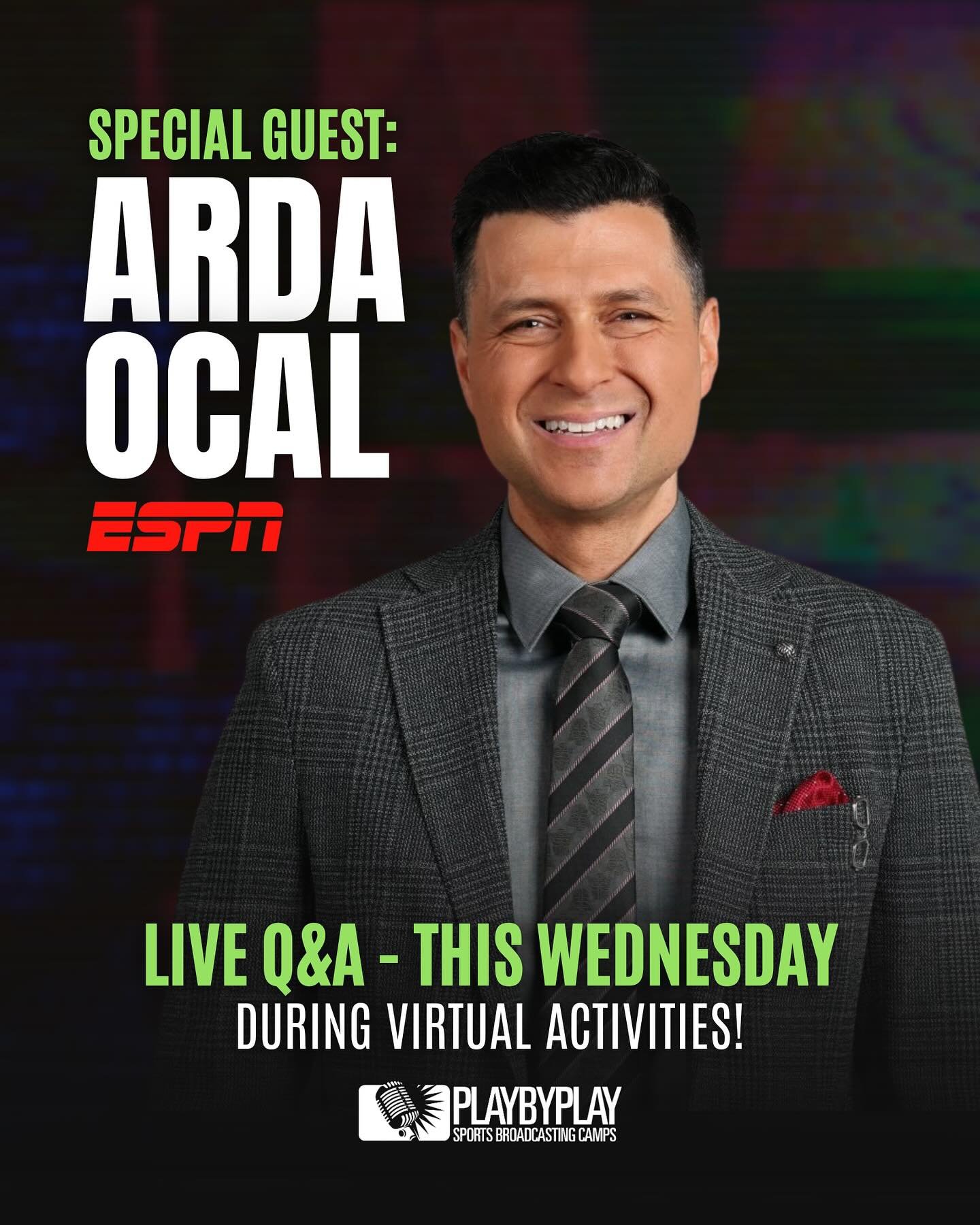 SPECIAL GUEST:
ARDA OCAL
ESPN

LIVE Q&A - THIS WEDNESDAY
DURING VIRTUAL ACTIVITIES!

PLAYBYPLAY
SPORTS BROADCASTING CAMPS